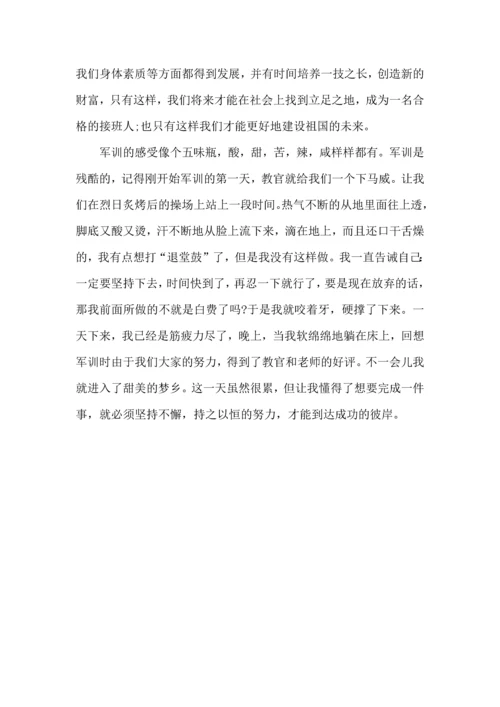 我们身体素质等方面都得到发展，并有时间培养一技之长，创造新的财富，只有这样，我们将来才能在社会上找到立足之地，成为一名合格的接班人;也只有这样我们才能更好地建设祖国的未来。

军训的感受像个五味瓶，酸，甜，苦，辣，咸样样都有。军训是残酷的，记得刚开始军训的第一天，教官就给我们一个下马威。让我们在烈日炙烤后的操场上站上一段时间。热气不断的从地里面往上透，脚底又酸又烫，汗不断地从脸上流下来，滴在地上，而且还口干舌燥的，我有点想打“退堂鼓”了，但是我没有这样做。我一直告诫自己：一定要坚持下去，时间快到了，再忍一下就行了，要是现在放弃的话，那我前面所做的不就是白费了吗?于是我就咬着牙，硬撑了下来。一天下来，我已经是筋疲力尽了，晚上，当我软绵绵地躺在床上，回想军训时由于我们大家的努力，得到了教官和老师的好评。不一会儿我就进入了甜美的梦乡。这一天虽然很累，但让我懂得了想要完成一件事，就必须坚持不懈，持之以恒的努力，才能到达成功的彼岸。